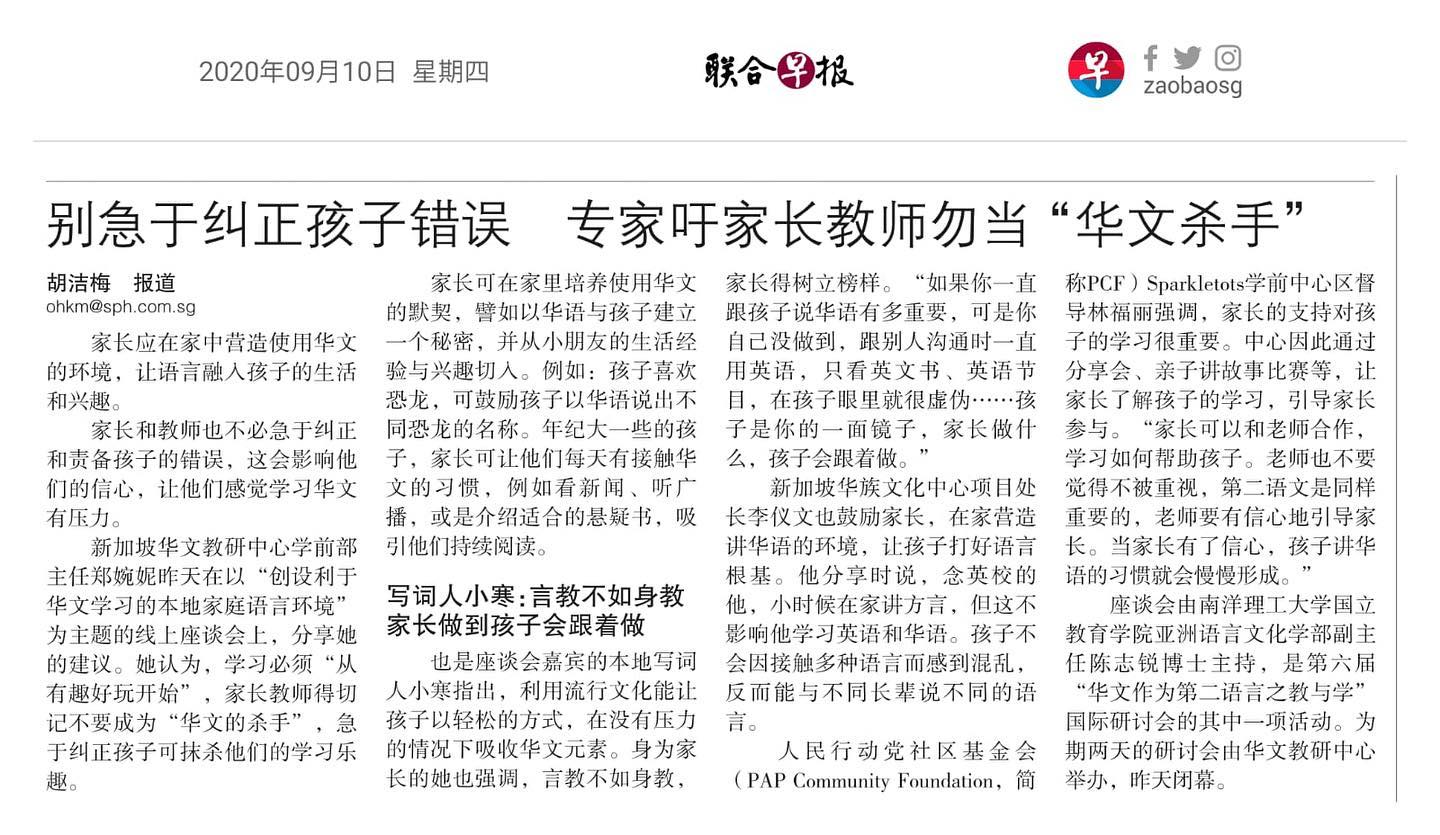 2020年09月10日 星期四

联合早报

早 zaobaosg

别急于纠正孩子错误　专家吁家长教师勿当“华文杀手”

胡洁梅　报道
ohkm@sph.com.sg

家长应在家中营造使用华文的环境，让语言融入孩子的生活和兴趣。

家长和教师也不必急于纠正和责备孩子的错误，这会影响他们的信心，让他们感觉学习华文有压力。

新加坡华文教研中心学前部主任郑婉妮昨天在以“创设利于华文学习的本地家庭语言环境”为主题的线上座谈会上，分享她的建议。她认为，学习必须“从有趣好玩开始”，家长教师得切记不要成为“华文的杀手”，急于纠正孩子可抹杀他们的学习乐趣。

家长可在家里培养使用华文的默契，譬如以华语与孩子建立一个秘密，并从小朋友的生活经验与兴趣切入。例如：孩子喜欢恐龙，可鼓励孩子以华语说出不同恐龙的名称。年纪大一些的孩子，家长可让他们每天有接触华文的习惯，例如看新闻、听广播，或是介绍适合的悬疑书，吸引他们持续阅读。

写词人小寒：言教不如身教 家长做到孩子会跟着做

也是座谈会嘉宾的本地写词人小寒指出，利用流行文化能让孩子以轻松的方式，在没有压力的情况下吸收华文元素。身为家长的她也强调，言教不如身教，家长得树立榜样。“如果你一直跟孩子说华语有多重要，可是你自己没做到，跟别人沟通时一直用英语，只看英文书、英语节目，在孩子眼里就很虚伪……孩子是你的一面镜子，家长做什么，孩子会跟着做。”

新加坡华族文化中心项目处长李仪文也鼓励家长，在家营造讲华语的环境，让孩子打好语言根基。他分享时说，念英校的他，小时候在家讲方言，但这不影响他学习英语和华语。孩子不会因接触多种语言而感到混乱，反而能与不同长辈说不同的语言。

人民行动党社区基金会（PAP Community Foundation，简称PCF）Sparkletots学前中心区督导林福丽强调，家长的支持对孩子的学习很重要。中心因此通过分享会、亲子讲故事比赛等，让家长了解孩子的学习，引导家长参与。“家长可以和老师合作，学习如何帮助孩子。老师也不要觉得不被重视，第二语文是同样重要的，老师要有信心地引导家长。当家长有了信心，孩子讲华语的习惯就会慢慢形成。”

座谈会由南洋理工大学国立教育学院亚洲语言文化学部副主任陈志锐博士主持，是第六届“华文作为第二语言之教与学”国际研讨会的其中一项活动。为期两天的研讨会由华文教研中心举办，昨天闭幕。